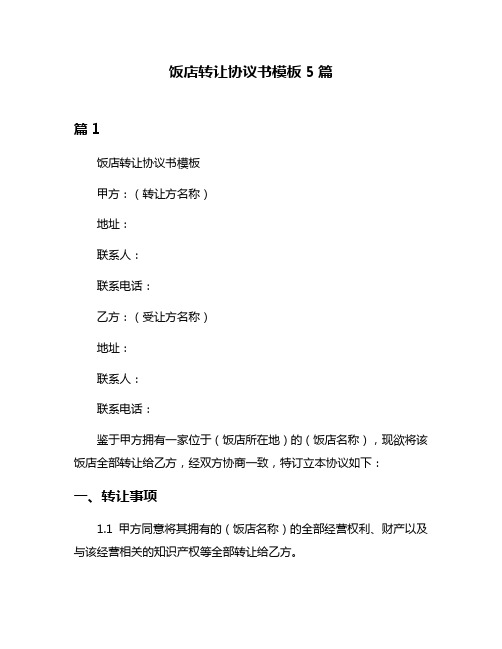 饭店转让协议书模板 5 篇

篇 1

饭店转让协议书模板

甲方：（转让方名称）

地址：

联系人：

联系电话：

乙方：（受让方名称）

地址：

联系人：

联系电话：

鉴于甲方拥有一家位于（饭店所在地）的（饭店名称），现欲将该饭店全部转让给乙方，经双方协商一致，特订立本协议如下：

一、转让事项

1.1 甲方同意将其拥有的（饭店名称）的全部经营权利、财产以及与该经营相关的知识产权等全部转让给乙方。